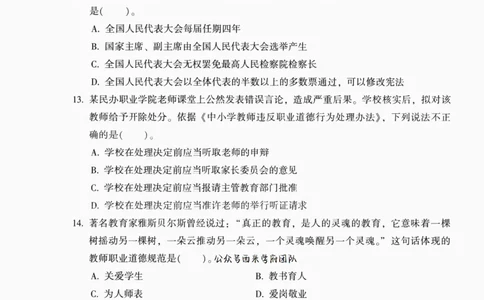 是(　　)。

A. 全国人民代表大会每届任期四年

B. 国家主席、副主席由全国人民代表大会选举产生

C. 全国人民代表大会无权罢免最高人民检察院检察长

D. 全国人民代表大会以全体代表的半数以上的多数票通过，可以修改宪法

13. 某民办职业学院老师课堂上公然发表错误言论，造成严重后果。学校核实后，拟对该教师给予开除处分。依据《中小学教师违反职业道德行为处理办法》，下列说法不正确的是(　　)。

A. 学校在处理决定前应当听取老师的申辩

B. 学校在处理决定前应当听取家长委员会的意见

C. 学校在处理决定前应当报请主管教育部门批准

D. 学校在处理决定前应当准许老师的举行听证请求

14. 著名教育家雅斯贝尔斯曾经说过："真正的教育，是人的灵魂的教育，它意味着一棵树摇动另一棵树，一朵云推动另一朵云，一个灵魂唤醒另一个灵魂。"这句话体现的教师职业道德规范是(　　)。公众号西米考编团队

A. 关爱学生

B. 教书育人

C. 为人师表

D. 爱岗敬业